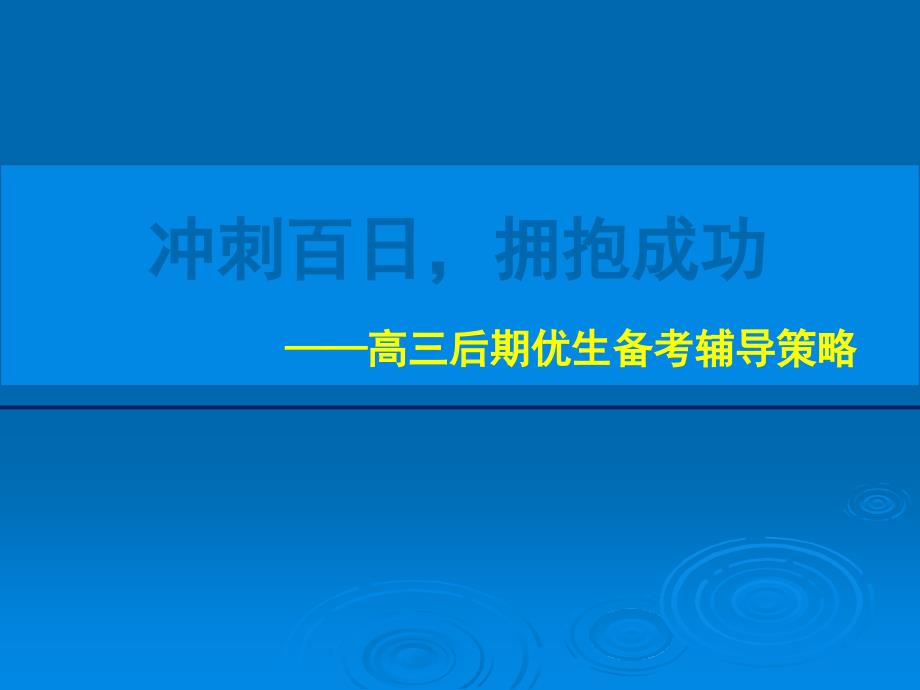 冲刺百日，拥抱成功

——高三后期优生备考辅导策略